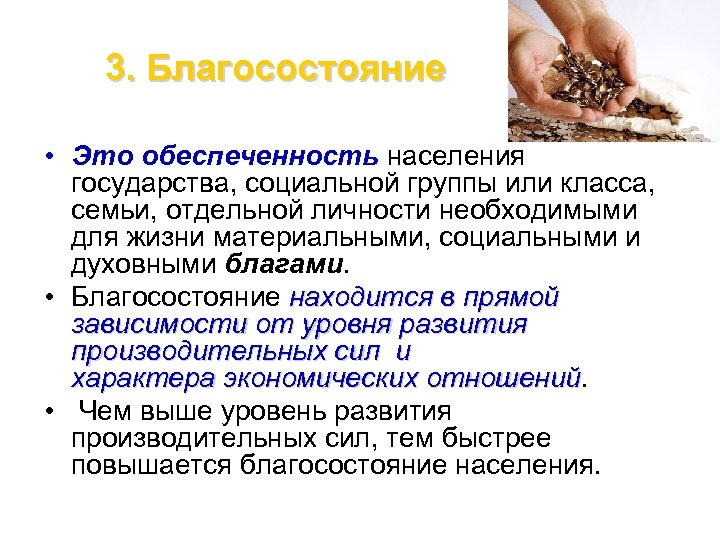 3. Благосостояние

• Это обеспеченность населения государства, социальной группы или класса, семьи, отдельной личности необходимыми для жизни материальными, социальными и духовными благами.

• Благосостояние находится в прямой зависимости от уровня развития производительных сил и характера экономических отношений.

• Чем выше уровень развития производительных сил, тем быстрее повышается благосостояние населения.